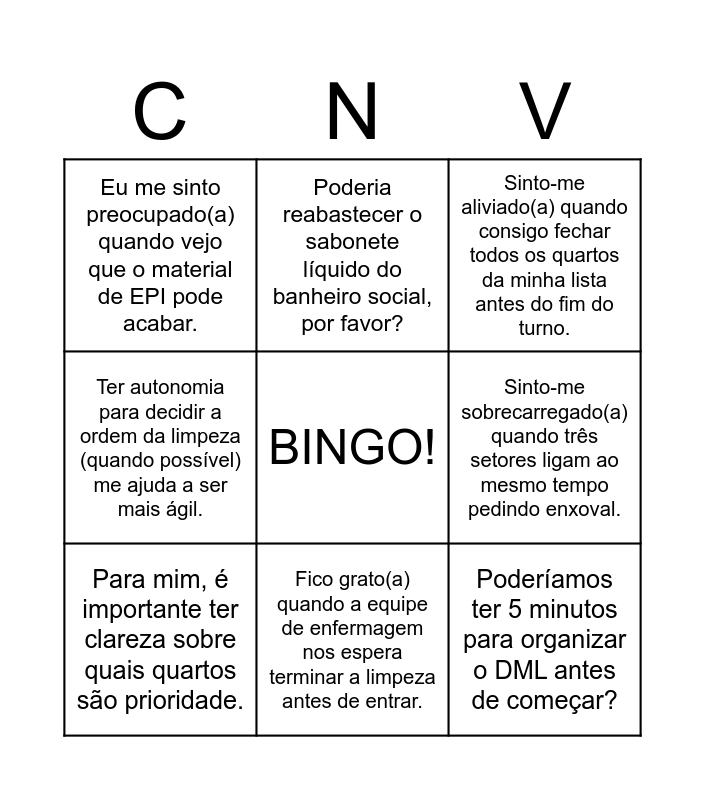 | C | N | V |
|---|---|---|
| Eu me sinto preocupado(a) quando vejo que o material de EPI pode acabar. | Poderia reabastecer o sabonete líquido do banheiro social, por favor? | Sinto-me aliviado(a) quando consigo fechar todos os quartos da minha lista antes do fim do turno. |
| Ter autonomia para decidir a ordem da limpeza (quando possível) me ajuda a ser mais ágil. | BINGO! | Sinto-me sobrecarregado(a) quando três setores ligam ao mesmo tempo pedindo enxoval. |
| Para mim, é importante ter clareza sobre quais quartos são prioridade. | Fico grato(a) quando a equipe de enfermagem nos espera terminar a limpeza antes de entrar. | Poderíamos ter 5 minutos para organizar o DML antes de começar? |